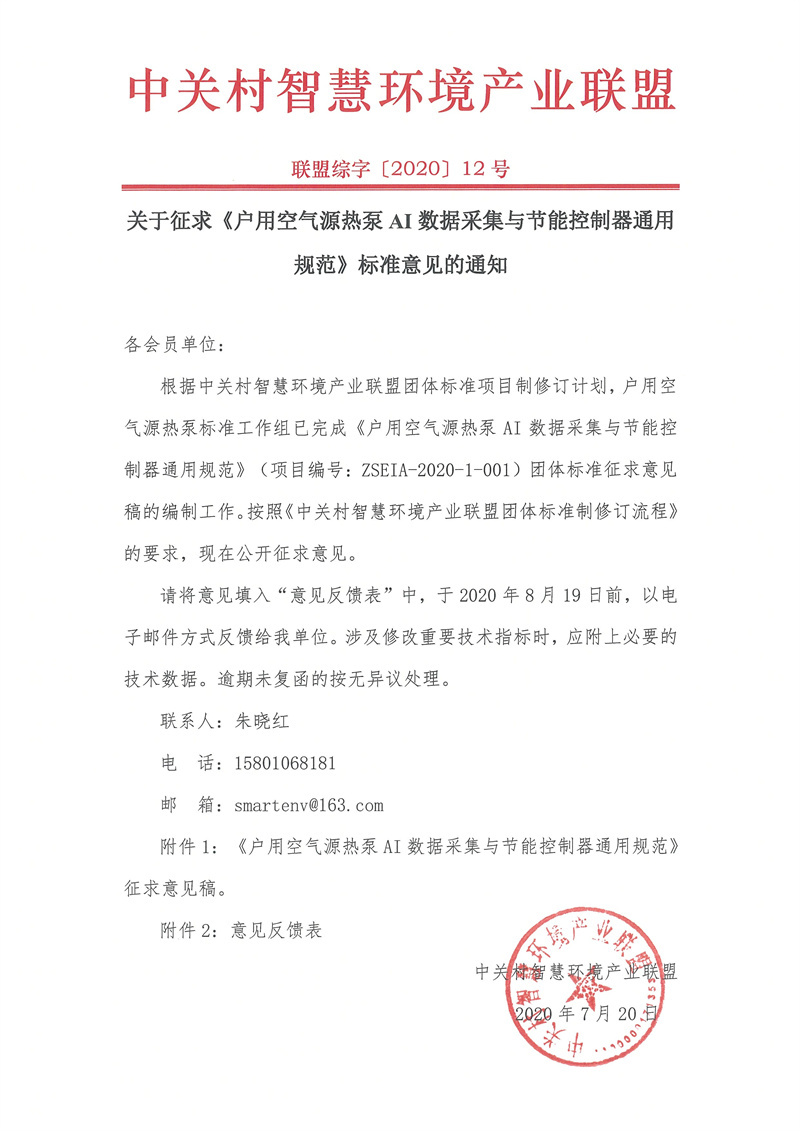 中关村智慧环境产业联盟

联盟综字〔2020〕12号

关于征求《户用空气源热泵 AI 数据采集与节能控制器通用规范》标准意见的通知

各会员单位：

根据中关村智慧环境产业联盟团体标准项目制修订计划，户用空气源热泵标准工作组已完成《户用空气源热泵 AI 数据采集与节能控制器通用规范》（项目编号：ZSEIA-2020-1-001）团体标准征求意见稿的编制工作。按照《中关村智慧环境产业联盟团体标准制修订流程》的要求，现在公开征求意见。

请将意见填入“意见反馈表”中，于 2020 年 8 月 19 日前，以电子邮件方式反馈给我单位。涉及修改重要技术指标时，应附上必要的技术数据。逾期未复函的按无异议处理。

联系人：朱晓红

电　话：15801068181

邮　箱：smartenv@163.com

附件 1：《户用空气源热泵 AI 数据采集与节能控制器通用规范》征求意见稿。

附件 2：意见反馈表

中关村智慧环境产业联盟

2020 年 7 月 20 日

中关村智慧环境产业联盟